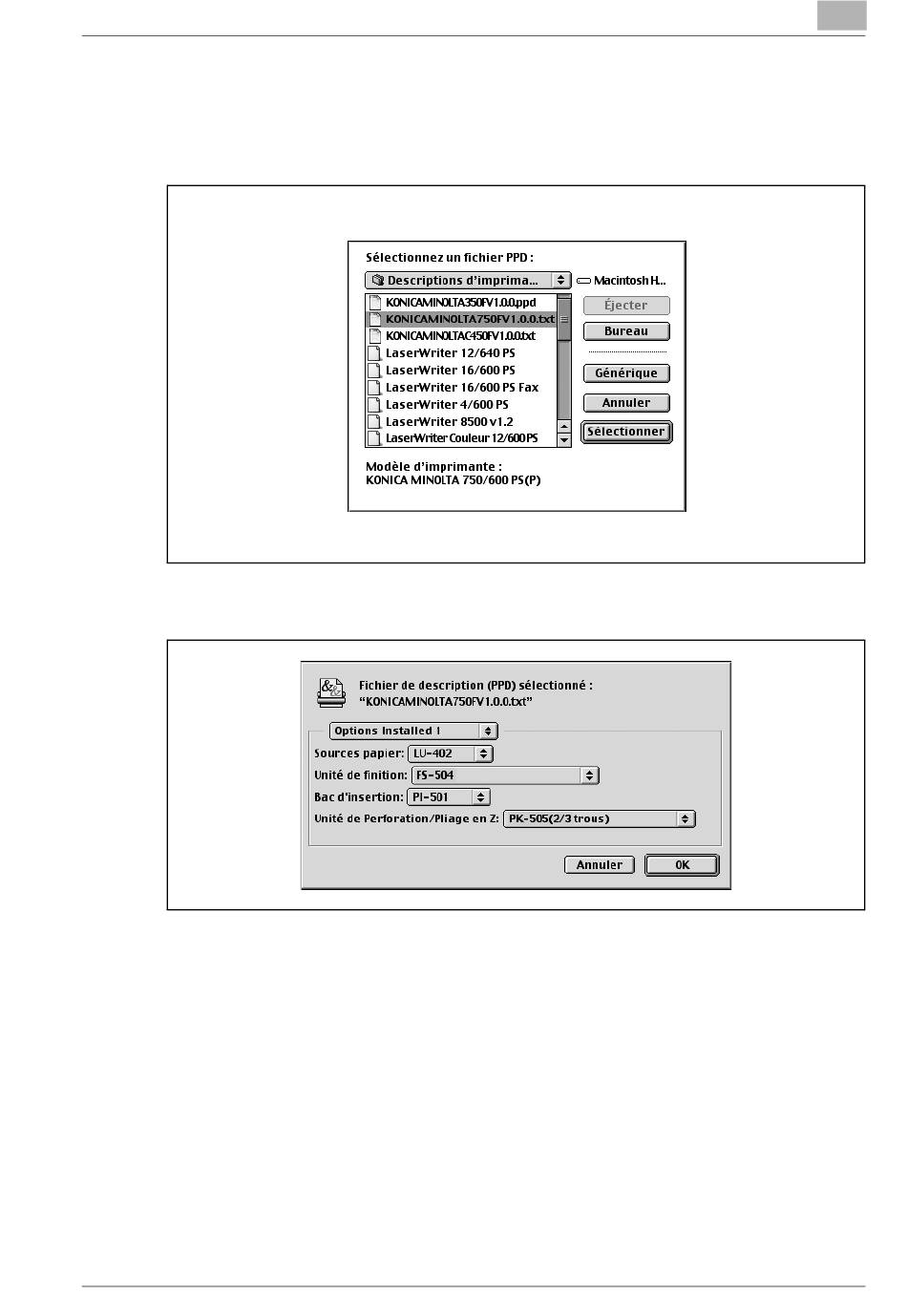 Sélectionnez un fichier PPD :

Descriptions d'imprima...

Macintosh H...

KONICAMINOLTA350FV1.0.0.ppd
KONICAMINOLTA750FV1.0.0.txt
KONICAMINOLTAC450FV1.0.0.txt
LaserWriter 12/640 PS
LaserWriter 16/600 PS
LaserWriter 16/600 PS Fax
LaserWriter 4/600 PS
LaserWriter 8500 v1.2
LaserWriter Couleur 12/600 PS

Éjecter
Bureau
Générique
Annuler
Sélectionner

Modèle d'imprimante :
KONICA MINOLTA 750/600 PS(P)

Fichier de description (PPD) sélectionné :
"KONICAMINOLTA750FV1.0.0.txt"

Options Installed 1

Sources papier: LU-402
Unité de finition: FS-504
Bac d'insertion: PI-501
Unité de Perforation/Pliage en Z: PK-505(2/3 trous)

Annuler
OK